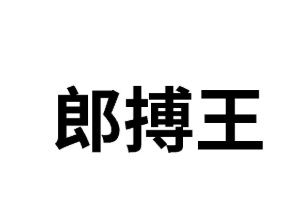 郎搏王